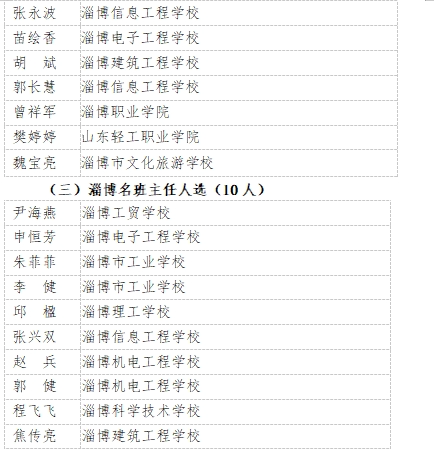 | | |
|---|---|
| 张永波 | 淄博信息工程学校 |
| 苗绘香 | 淄博电子工程学校 |
| 胡　斌 | 淄博建筑工程学校 |
| 郭长慧 | 淄博信息工程学校 |
| 曾祥军 | 淄博职业学院 |
| 樊婷婷 | 山东轻工职业学院 |
| 魏宝亮 | 淄博市文化旅游学校 |

（三）淄博名班主任人选（10人）

| | |
|---|---|
| 尹海燕 | 淄博工贸学校 |
| 申恒芳 | 淄博电子工程学校 |
| 朱菲菲 | 淄博市工业学校 |
| 李　健 | 淄博市工业学校 |
| 邱　楹 | 淄博理工学校 |
| 张兴双 | 淄博信息工程学校 |
| 赵　兵 | 淄博机电工程学校 |
| 郭　健 | 淄博机电工程学校 |
| 程飞飞 | 淄博科学技术学校 |
| 焦传亮 | 淄博建筑工程学校 |